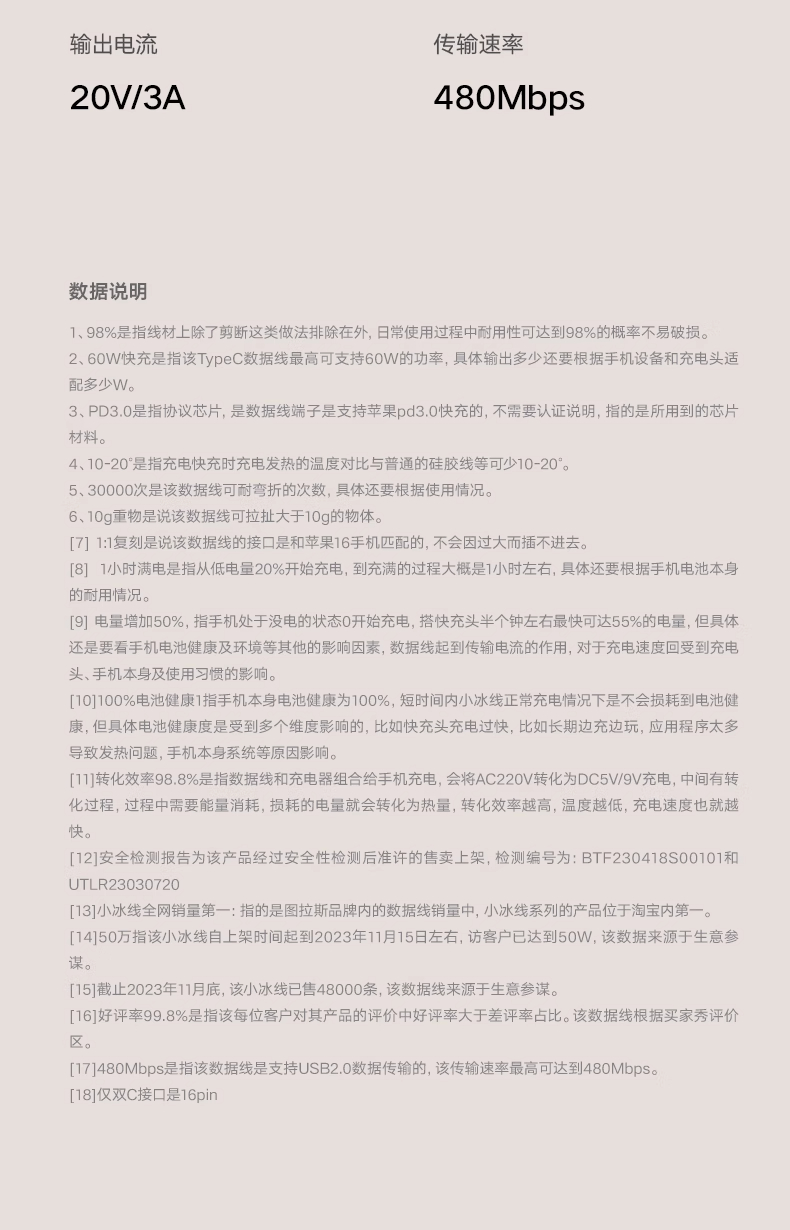 输出电流

20V/3A

传输速率

480Mbps

数据说明

1、98%是指线材上除了剪断这类做法排除在外, 日常使用过程中耐用性可达到98%的概率不易破损。
2、60W快充是指该TypeC数据线最高可支持60W的功率, 具体输出多少还要根据手机设备和充电头适配多少W。
3、PD3.0是指协议芯片, 是数据线端子是支持苹果pd3.0快充的, 不需要认证说明, 指的是所用到的芯片材料。
4、10-20°是指充电快充时充电发热的温度对比与普通的硅胶线等可少10-20°。
5、30000次是该数据线可耐弯折的次数, 具体还要根据使用情况。
6、10g重物是说该数据线可拉扯大于10g的物体。
[7] 1:1复刻是说该数据线的接口是和苹果16手机匹配的, 不会因过大而插不进去。
[8] 1小时满电是指从低电量20%开始充电, 到充满的过程大概是1小时左右, 具体还要根据手机电池本身的耐用情况。
[9] 电量增加50%, 指手机处于没电的状态0开始充电, 搭快充头半个钟左右最快可达55%的电量, 但具体还是要看手机电池健康及环境等其他的影响因素, 数据线起到传输电流的作用, 对于充电速度回受到充电头、手机本身及使用习惯的影响。
[10]100%电池健康1指手机本身电池健康为100%, 短时间内小冰线正常充电情况下是不会损耗到电池健康, 但具体电池健康度是受到多个维度影响的, 比如快充头充电过快, 比如长期边充边玩, 应用程序太多导致发热问题, 手机本身系统等原因影响。
[11]转化效率98.8%是指数据线和充电器组合给手机充电, 会将AC220V转化为DC5V/9V充电, 中间有转化过程, 过程中需要能量消耗, 损耗的电量就会转化为热量, 转化效率越高, 温度越低, 充电速度也就越快。
[12]安全检测报告为该产品经过安全性检测后准许的售卖上架, 检测编号为: BTF230418S00101和UTLR23030720
[13]小冰线全网销量第一: 指的是图拉斯品牌内的数据线销量中, 小冰线系列的产品位于淘宝内第一。
[14]50万指该小冰线自上架时间起到2023年11月15日左右, 访客户已达到50W, 该数据来源于生意参谋。
[15]截止2023年11月底, 该小冰线已售48000条, 该数据线来源于生意参谋。
[16]好评率99.8%是指该每位客户对其产品的评价中好评率大于差评率占比。该数据线根据买家秀评价区。
[17]480Mbps是指该数据线是支持USB2.0数据传输的, 该传输速率最高可达到480Mbps。
[18]仅双C接口是16pin